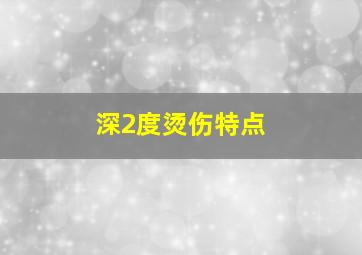 深2度烫伤特点